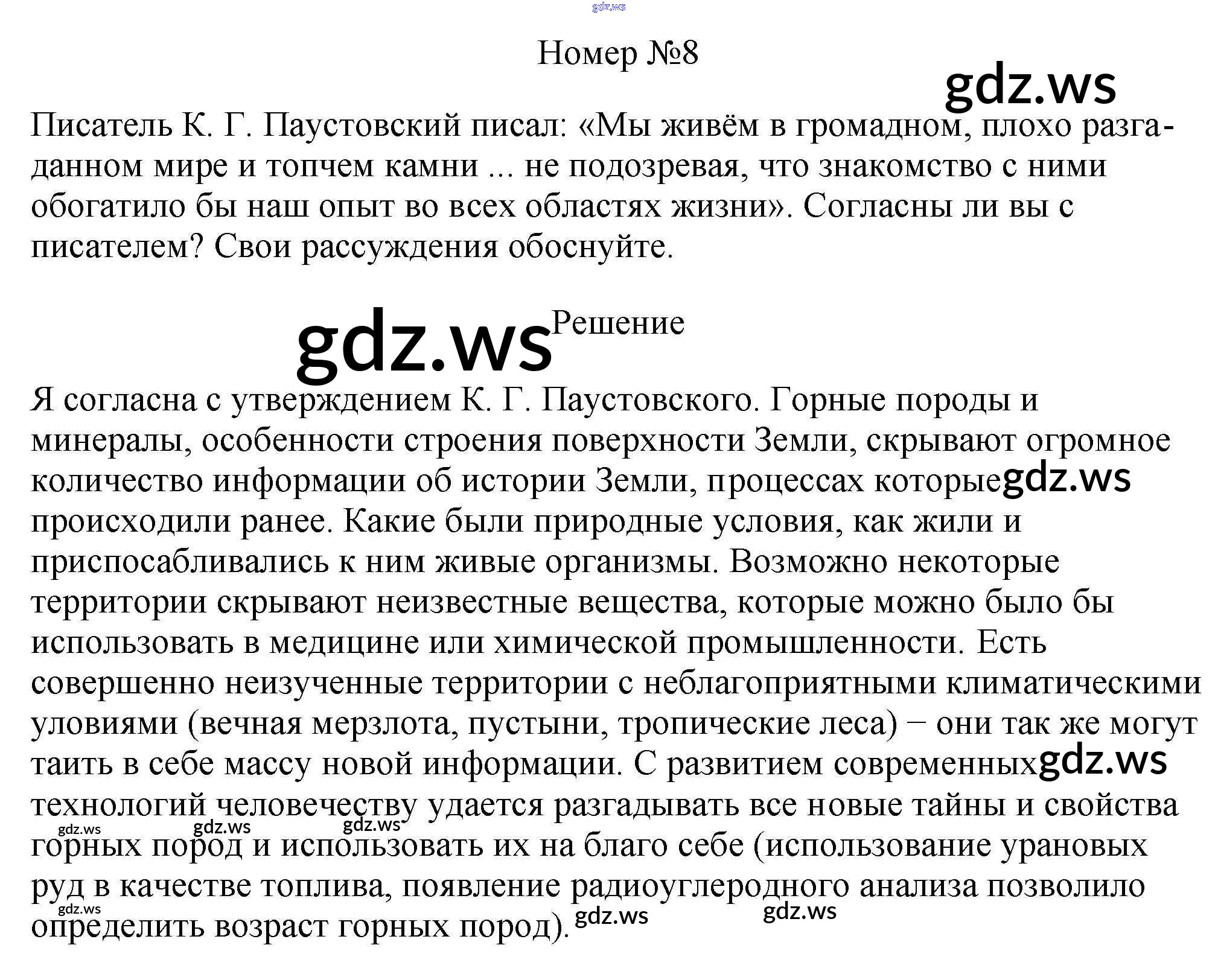 gdz.ws

Номер №8

gdz.ws

Писатель К. Г. Паустовский писал: «Мы живём в громадном, плохо разгаданном мире и топчем камни ... не подозревая, что знакомство с ними обогатило бы наш опыт во всех областях жизни». Согласны ли вы с писателем? Свои рассуждения обоснуйте.

gdz.ws Решение

Я согласна с утверждением К. Г. Паустовского. Горные породы и минералы, особенности строения поверхности Земли, скрывают огромное количество информации об истории Земли, процессах которые gdz.ws происходили ранее. Какие были природные условия, как жили и приспосабливались к ним живые организмы. Возможно некоторые территории скрывают неизвестные вещества, которые можно было бы использовать в медицине или химической промышленности. Есть совершенно неизученные территории с неблагоприятными климатическими уловиями (вечная мерзлота, пустыни, тропические леса) − они так же могут таить в себе массу новой информации. С развитием современных gdz.ws технологий человечеству удается разгадывать все новые тайны и свойства gdz.ws gdz.ws gdz.ws горных пород и использовать их на благо себе (использование урановых руд в качестве топлива, появление радиоуглеродного анализа позволило gdz.ws определить возраст горных пород). gdz.ws gdz.ws